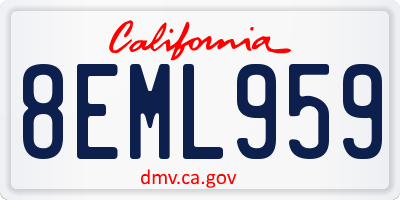 California

8EML959

dmv.ca.gov